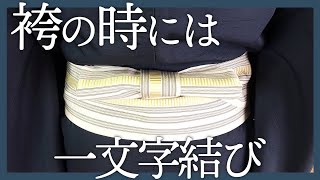 袴の時には

一文字結び